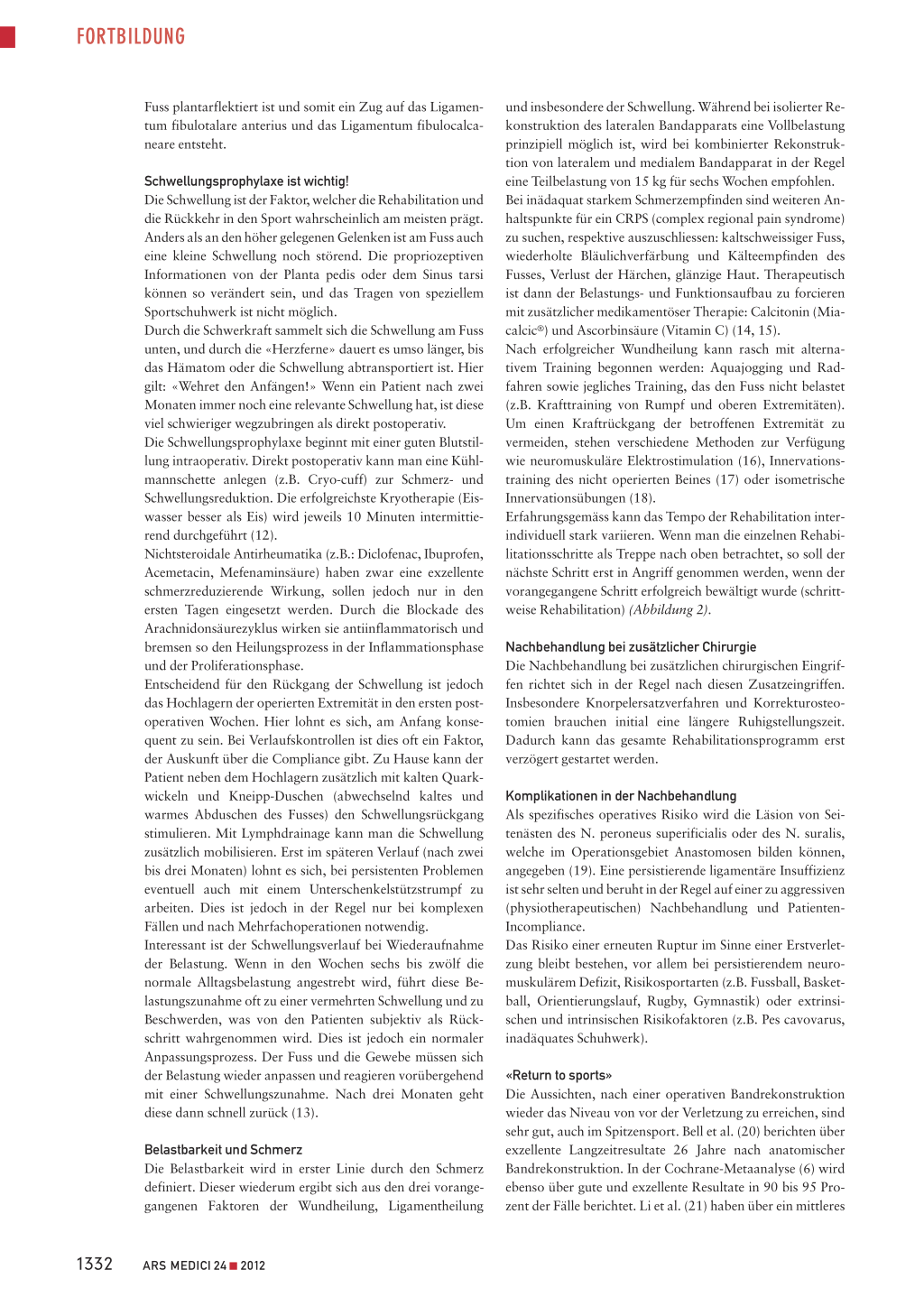 FORTBILDUNG

Fuss plantarflektiert ist und somit ein Zug auf das Ligamentum fibulotalare anterius und das Ligamentum fibulocalcaneare entsteht.

Schwellungsprophylaxe ist wichtig!
Die Schwellung ist der Faktor, welcher die Rehabilitation und die Rückkehr in den Sport wahrscheinlich am meisten prägt. Anders als an den höher gelegenen Gelenken ist am Fuss auch eine kleine Schwellung noch störend. Die propriozeptiven Informationen von der Planta pedis oder dem Sinus tarsi können so verändert sein, und das Tragen von speziellem Sportschuhwerk ist nicht möglich.
Durch die Schwerkraft sammelt sich die Schwellung am Fuss unten, und durch die «Herzferne» dauert es umso länger, bis das Hämatom oder die Schwellung abtransportiert ist. Hier gilt: «Wehret den Anfängen!» Wenn ein Patient nach zwei Monaten immer noch eine relevante Schwellung hat, ist diese viel schwieriger wegzubringen als direkt postoperativ.
Die Schwellungsprophylaxe beginnt mit einer guten Blutstillung intraoperativ. Direkt postoperativ kann man eine Kühlmannschette anlegen (z.B. Cryo-cuff) zur Schmerz- und Schwellungsreduktion. Die erfolgreichste Kryotherapie (Eiswasser besser als Eis) wird jeweils 10 Minuten intermittierend durchgeführt (12).
Nichtsteroidale Antirheumatika (z.B.: Diclofenac, Ibuprofen, Acemetacin, Mefenaminsäure) haben zwar eine exzellente schmerzreduzierende Wirkung, sollen jedoch nur in den ersten Tagen eingesetzt werden. Durch die Blockade des Arachnidonsäurezyklus wirken sie antiinflammatorisch und bremsen so den Heilungsprozess in der Inflammationsphase und der Proliferationsphase.
Entscheidend für den Rückgang der Schwellung ist jedoch das Hochlagern der operierten Extremität in den ersten postoperativen Wochen. Hier lohnt es sich, am Anfang konsequent zu sein. Bei Verlaufskontrollen ist dies oft ein Faktor, der Auskunft über die Compliance gibt. Zu Hause kann der Patient neben dem Hochlagern zusätzlich mit kalten Quarkwickeln und Kneipp-Duschen (abwechselnd kaltes und warmes Abduschen des Fusses) den Schwellungsrückgang stimulieren. Mit Lymphdrainage kann man die Schwellung zusätzlich mobilisieren. Erst im späteren Verlauf (nach zwei bis drei Monaten) lohnt es sich, bei persistenten Problemen eventuell auch mit einem Unterschenkelstützstrumpf zu arbeiten. Dies ist jedoch in der Regel nur bei komplexen Fällen und nach Mehrfachoperationen notwendig.
Interessant ist der Schwellungsverlauf bei Wiederaufnahme der Belastung. Wenn in den Wochen sechs bis zwölf die normale Alltagsbelastung angestrebt wird, führt diese Belastungszunahme oft zu einer vermehrten Schwellung und zu Beschwerden, was von den Patienten subjektiv als Rückschritt wahrgenommen wird. Dies ist jedoch ein normaler Anpassungsprozess. Der Fuss und die Gewebe müssen sich der Belastung wieder anpassen und reagieren vorübergehend mit einer Schwellungszunahme. Nach drei Monaten geht diese dann schnell zurück (13).

Belastbarkeit und Schmerz
Die Belastbarkeit wird in erster Linie durch den Schmerz definiert. Dieser wiederum ergibt sich aus den drei vorangegangenen Faktoren der Wundheilung, Ligamentheilung und insbesondere der Schwellung. Während bei isolierter Rekonstruktion des lateralen Bandapparats eine Vollbelastung prinzipiell möglich ist, wird bei kombinierter Rekonstruktion von lateralem und medialem Bandapparat in der Regel eine Teilbelastung von 15 kg für sechs Wochen empfohlen.
Bei inädaquat starkem Schmerzempfinden sind weiteren Anhaltspunkte für ein CRPS (complex regional pain syndrome) zu suchen, respektive auszuschliessen: kaltschweissiger Fuss, wiederholte Bläulichverfärbung und Kälteempfinden des Fusses, Verlust der Härchen, glänzige Haut. Therapeutisch ist dann der Belastungs- und Funktionsaufbau zu forcieren mit zusätzlicher medikamentöser Therapie: Calcitonin (Miacalcic®) und Ascorbinsäure (Vitamin C) (14, 15).
Nach erfolgreicher Wundheilung kann rasch mit alternativem Training begonnen werden: Aquajogging und Radfahren sowie jegliches Training, das den Fuss nicht belastet (z.B. Krafttraining von Rumpf und oberen Extremitäten). Um einen Kraftrückgang der betroffenen Extremität zu vermeiden, stehen verschiedene Methoden zur Verfügung wie neuromuskuläre Elektrostimulation (16), Innervationstraining des nicht operierten Beines (17) oder isometrische Innervationsübungen (18).
Erfahrungsgemäss kann das Tempo der Rehabilitation interindividuell stark variieren. Wenn man die einzelnen Rehabilitationsschritte als Treppe nach oben betrachtet, so soll der nächste Schritt erst in Angriff genommen werden, wenn der vorangegangene Schritt erfolgreich bewältigt wurde (schrittweise Rehabilitation) (Abbildung 2).

Nachbehandlung bei zusätzlicher Chirurgie
Die Nachbehandlung bei zusätzlichen chirurgischen Eingriffen richtet sich in der Regel nach diesen Zusatzeingriffen. Insbesondere Knorpelersatzverfahren und Korrekturosteotomien brauchen initial eine längere Ruhigstellungszeit. Dadurch kann das gesamte Rehabilitationsprogramm erst verzögert gestartet werden.

Komplikationen in der Nachbehandlung
Als spezifisches operatives Risiko wird die Läsion von Seitenästen des N. peroneus superificialis oder des N. suralis, welche im Operationsgebiet Anastomosen bilden können, angegeben (19). Eine persistierende ligamentäre Insuffizienz ist sehr selten und beruht in der Regel auf einer zu aggressiven (physiotherapeutischen) Nachbehandlung und Patienten-Incompliance.
Das Risiko einer erneuten Ruptur im Sinne einer Erstverletzung bleibt bestehen, vor allem bei persistierendem neuromuskulärem Defizit, Risikosportarten (z.B. Fussball, Basketball, Orientierungslauf, Rugby, Gymnastik) oder extrinsischen und intrinsischen Risikofaktoren (z.B. Pes cavovarus, inadäquates Schuhwerk).

«Return to sports»
Die Aussichten, nach einer operativen Bandrekonstruktion wieder das Niveau von vor der Verletzung zu erreichen, sind sehr gut, auch im Spitzensport. Bell et al. (20) berichten über exzellente Langzeitresultate 26 Jahre nach anatomischer Bandrekonstruktion. In der Cochrane-Metaanalyse (6) wird ebenso über gute und exzellente Resultate in 90 bis 95 Prozent der Fälle berichtet. Li et al. (21) haben über ein mittleres

1332 ARS MEDICI 24 ■ 2012